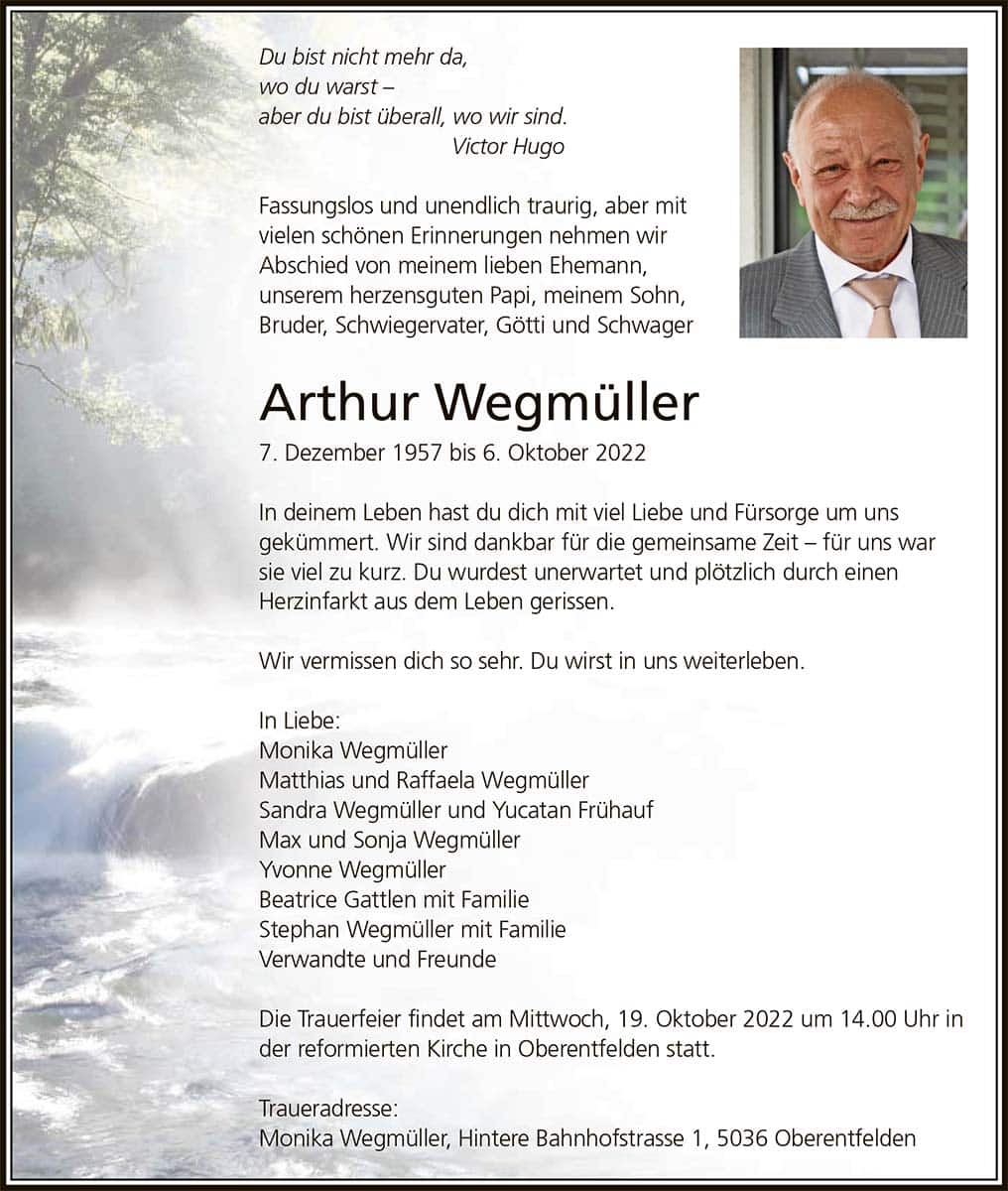 Du bist nicht mehr da,
wo du warst –
aber du bist überall, wo wir sind.
Victor Hugo

Fassungslos und unendlich traurig, aber mit vielen schönen Erinnerungen nehmen wir Abschied von meinem lieben Ehemann, unserem herzensguten Papi, meinem Sohn, Bruder, Schwiegervater, Götti und Schwager

Arthur Wegmüller

7. Dezember 1957 bis 6. Oktober 2022

In deinem Leben hast du dich mit viel Liebe und Fürsorge um uns gekümmert. Wir sind dankbar für die gemeinsame Zeit – für uns war sie viel zu kurz. Du wurdest unerwartet und plötzlich durch einen Herzinfarkt aus dem Leben gerissen.

Wir vermissen dich so sehr. Du wirst in uns weiterleben.

In Liebe:
Monika Wegmüller
Matthias und Raffaela Wegmüller
Sandra Wegmüller und Yucatan Frühauf
Max und Sonja Wegmüller
Yvonne Wegmüller
Beatrice Gattlen mit Familie
Stephan Wegmüller mit Familie
Verwandte und Freunde

Die Trauerfeier findet am Mittwoch, 19. Oktober 2022 um 14.00 Uhr in der reformierten Kirche in Oberentfelden statt.

Traueradresse:
Monika Wegmüller, Hintere Bahnhofstrasse 1, 5036 Oberentfelden